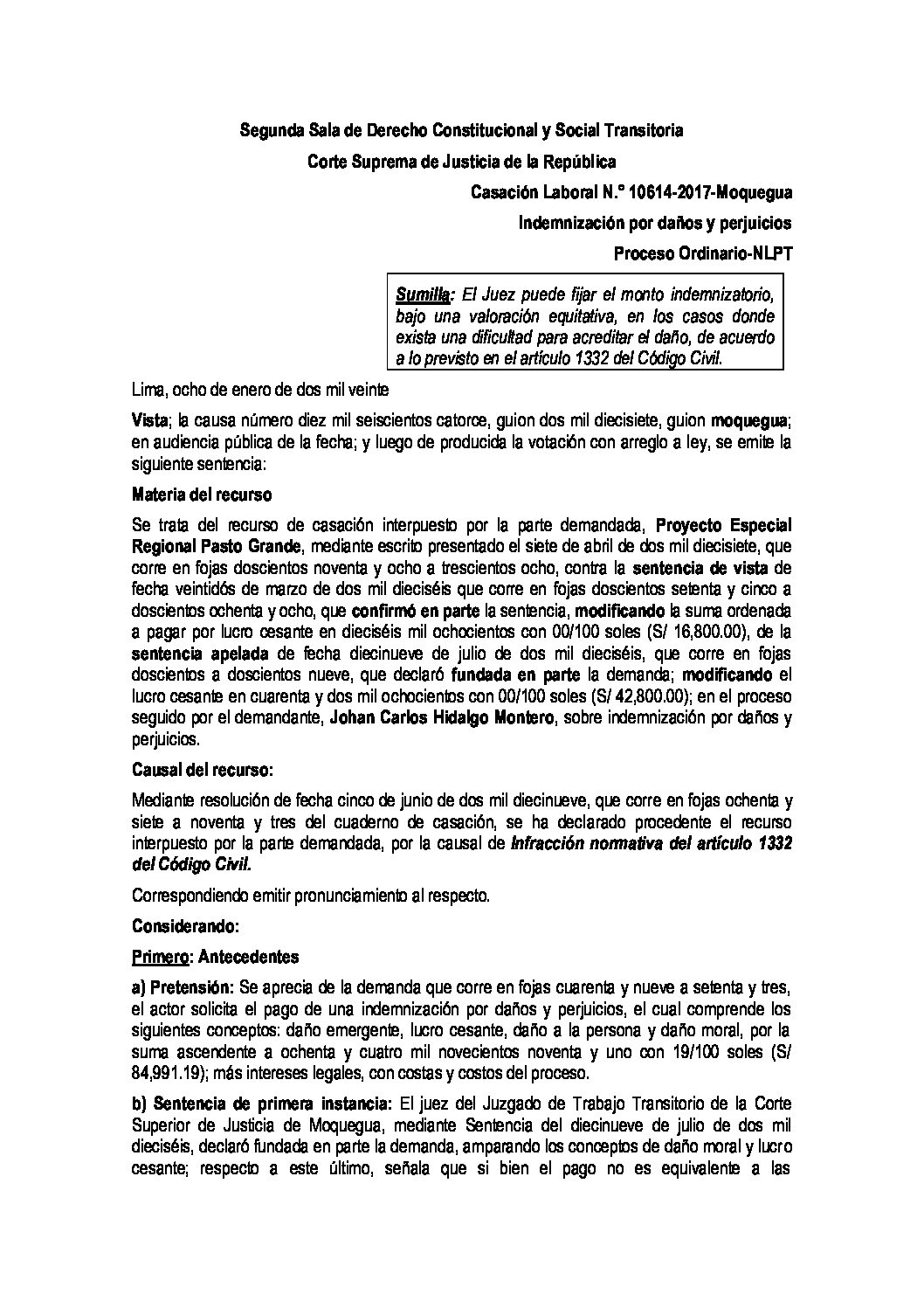 Segunda Sala de Derecho Constitucional y Social Transitoria

Corte Suprema de Justicia de la República

Casación Laboral N.° 10614-2017-Moquegua

Indemnización por daños y perjuicios

Proceso Ordinario-NLPT

Sumilla: El Juez puede fijar el monto indemnizatorio, bajo una valoración equitativa, en los casos donde exista una dificultad para acreditar el daño, de acuerdo a lo previsto en el artículo 1332 del Código Civil.

Lima, ocho de enero de dos mil veinte

Vista; la causa número diez mil seiscientos catorce, guion dos mil diecisiete, guion moquegua; en audiencia pública de la fecha; y luego de producida la votación con arreglo a ley, se emite la siguiente sentencia:

Materia del recurso

Se trata del recurso de casación interpuesto por la parte demandada, Proyecto Especial Regional Pasto Grande, mediante escrito presentado el siete de abril de dos mil diecisiete, que corre en fojas doscientos noventa y ocho a trescientos ocho, contra la sentencia de vista de fecha veintidós de marzo de dos mil dieciséis que corre en fojas doscientos setenta y cinco a doscientos ochenta y ocho, que confirmó en parte la sentencia, modificando la suma ordenada a pagar por lucro cesante en dieciséis mil ochocientos con 00/100 soles (S/ 16,800.00), de la sentencia apelada de fecha diecinueve de julio de dos mil dieciséis, que corre en fojas doscientos a doscientos nueve, que declaró fundada en parte la demanda; modificando el lucro cesante en cuarenta y dos mil ochocientos con 00/100 soles (S/ 42,800.00); en el proceso seguido por el demandante, Johan Carlos Hidalgo Montero, sobre indemnización por daños y perjuicios.

Causal del recurso:

Mediante resolución de fecha cinco de junio de dos mil diecinueve, que corre en fojas ochenta y siete a noventa y tres del cuaderno de casación, se ha declarado procedente el recurso interpuesto por la parte demandada, por la causal de Infracción normativa del artículo 1332 del Código Civil.

Correspondiendo emitir pronunciamiento al respecto.

Considerando:

Primero: Antecedentes

a) Pretensión: Se aprecia de la demanda que corre en fojas cuarenta y nueve a setenta y tres, el actor solicita el pago de una indemnización por daños y perjuicios, el cual comprende los siguientes conceptos: daño emergente, lucro cesante, daño a la persona y daño moral, por la suma ascendente a ochenta y cuatro mil novecientos noventa y uno con 19/100 soles (S/ 84,991.19); más intereses legales, con costas y costos del proceso.

b) Sentencia de primera instancia: El juez del Juzgado de Trabajo Transitorio de la Corte Superior de Justicia de Moquegua, mediante Sentencia del diecinueve de julio de dos mil dieciséis, declaró fundada en parte la demanda, amparando los conceptos de daño moral y lucro cesante; respecto a este último, señala que si bien el pago no es equivalente a las